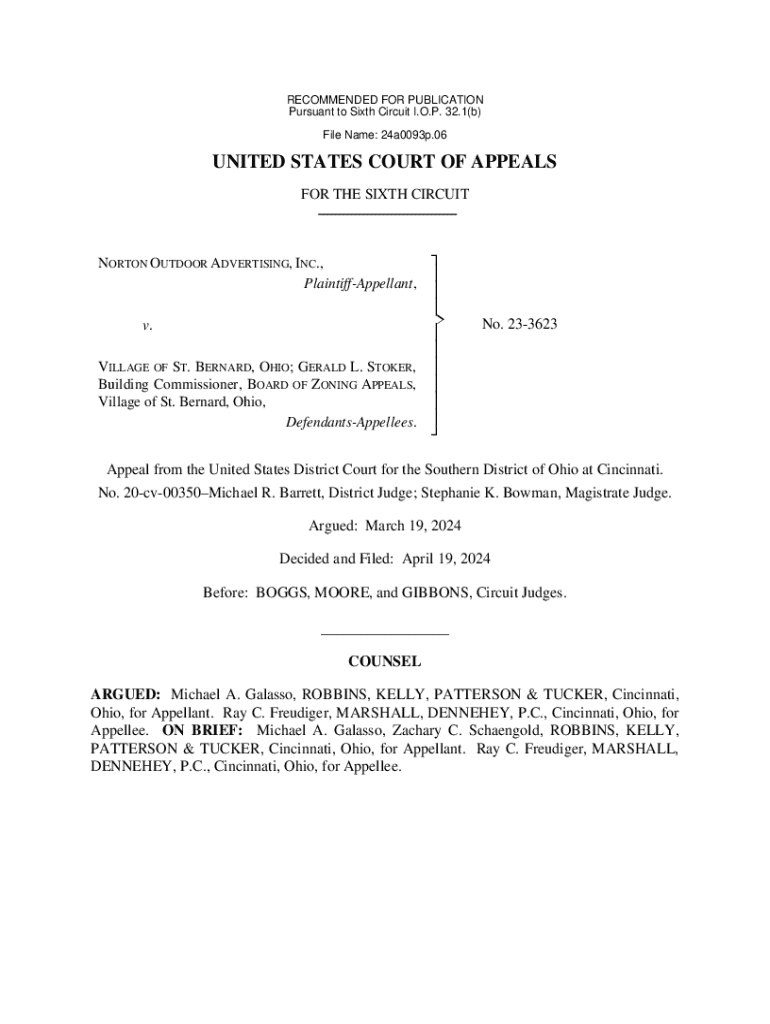 RECOMMENDED FOR PUBLICATION
Pursuant to Sixth Circuit I.O.P. 32.1(b)

File Name: 24a0093p.06

UNITED STATES COURT OF APPEALS

FOR THE SIXTH CIRCUIT

NORTON OUTDOOR ADVERTISING, INC.,
Plaintiff-Appellant,

v.

VILLAGE OF ST. BERNARD, OHIO; GERALD L. STOKER, Building Commissioner, BOARD OF ZONING APPEALS, Village of St. Bernard, Ohio,
Defendants-Appellees.

No. 23-3623

Appeal from the United States District Court for the Southern District of Ohio at Cincinnati.
No. 20-cv-00350–Michael R. Barrett, District Judge; Stephanie K. Bowman, Magistrate Judge.

Argued: March 19, 2024

Decided and Filed: April 19, 2024

Before: BOGGS, MOORE, and GIBBONS, Circuit Judges.

COUNSEL

ARGUED: Michael A. Galasso, ROBBINS, KELLY, PATTERSON & TUCKER, Cincinnati, Ohio, for Appellant. Ray C. Freudiger, MARSHALL, DENNEHEY, P.C., Cincinnati, Ohio, for Appellee. ON BRIEF: Michael A. Galasso, Zachary C. Schaengold, ROBBINS, KELLY, PATTERSON & TUCKER, Cincinnati, Ohio, for Appellant. Ray C. Freudiger, MARSHALL, DENNEHEY, P.C., Cincinnati, Ohio, for Appellee.